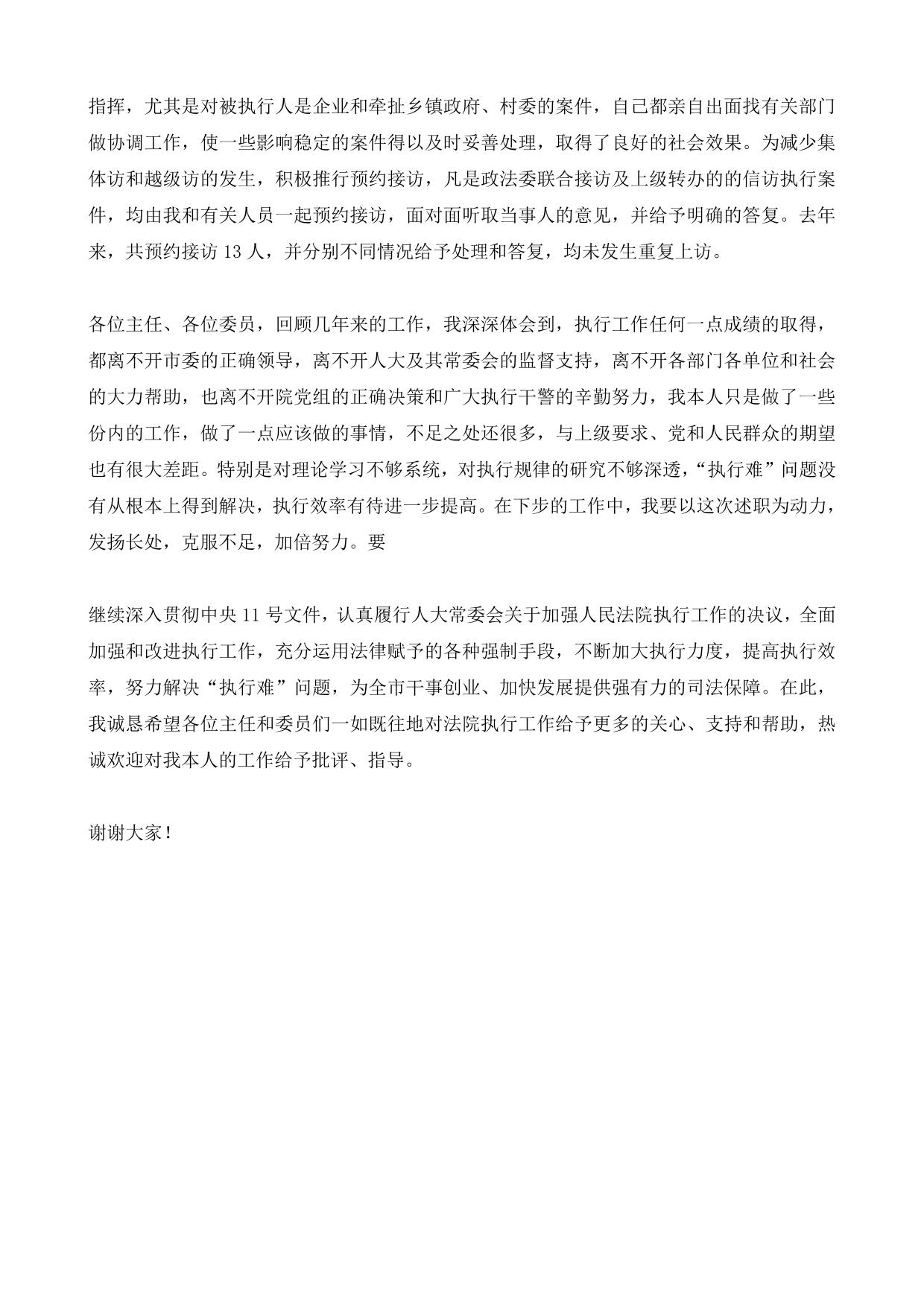 指挥，尤其是对被执行人是企业和牵扯乡镇政府、村委的案件，自己都亲自出面找有关部门做协调工作，使一些影响稳定的案件得以及时妥善处理，取得了良好的社会效果。为减少集体访和越级访的发生，积极推行预约接访，凡是政法委联合接访及上级转办的的信访执行案件，均由我和有关人员一起预约接访，面对面听取当事人的意见，并给予明确的答复。去年来，共预约接访 13 人，并分别不同情况给予处理和答复，均未发生重复上访。

各位主任、各位委员，回顾几年来的工作，我深深体会到，执行工作任何一点成绩的取得，都离不开市委的正确领导，离不开人大及其常委会的监督支持，离不开各部门各单位和社会的大力帮助，也离不开院党组的正确决策和广大执行干警的辛勤努力，我本人只是做了一些份内的工作，做了一点应该做的事情，不足之处还很多，与上级要求、党和人民群众的期望也有很大差距。特别是对理论学习不够系统，对执行规律的研究不够深透，“执行难”问题没有从根本上得到解决，执行效率有待进一步提高。在下步的工作中，我要以这次述职为动力，发扬长处，克服不足，加倍努力。要

继续深入贯彻中央 11 号文件，认真履行人大常委会关于加强人民法院执行工作的决议，全面加强和改进执行工作，充分运用法律赋予的各种强制手段，不断加大执行力度，提高执行效率，努力解决“执行难”问题，为全市干事创业、加快发展提供强有力的司法保障。在此，我诚恳希望各位主任和委员们一如既往地对法院执行工作给予更多的关心、支持和帮助，热诚欢迎对我本人的工作给予批评、指导。

谢谢大家！